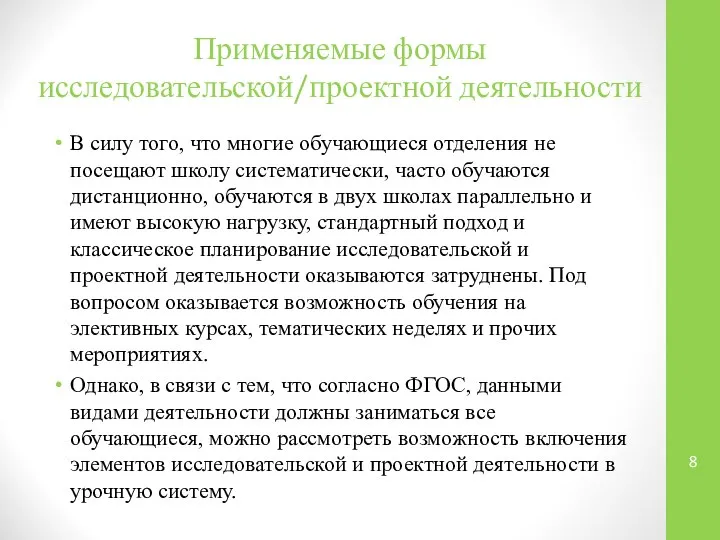 Применяемые формы исследовательской/проектной деятельности

• В силу того, что многие обучающиеся отделения не посещают школу систематически, часто обучаются дистанционно, обучаются в двух школах параллельно и имеют высокую нагрузку, стандартный подход и классическое планирование исследовательской и проектной деятельности оказываются затруднены. Под вопросом оказывается возможность обучения на элективных курсах, тематических неделях и прочих мероприятиях.

• Однако, в связи с тем, что согласно ФГОС, данными видами деятельности должны заниматься все обучающиеся, можно рассмотреть возможность включения элементов исследовательской и проектной деятельности в урочную систему.

8